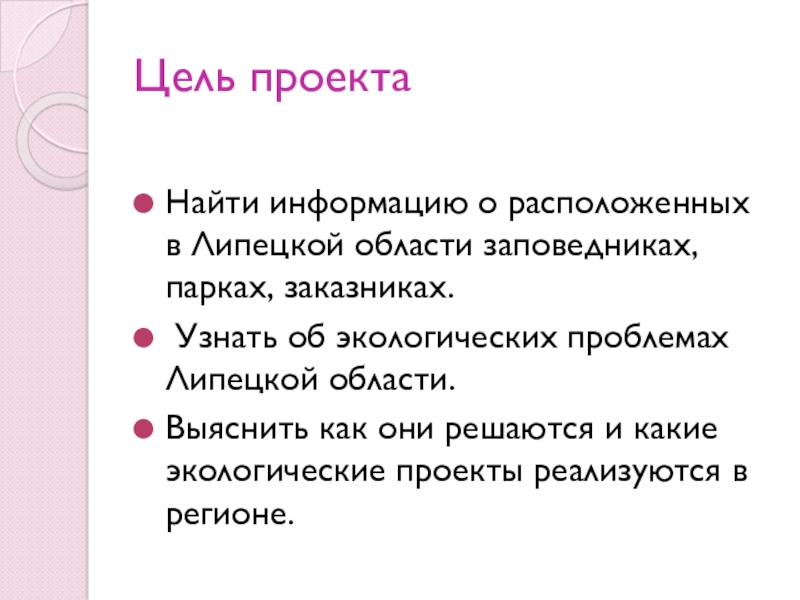 Цель проекта

Найти информацию о расположенных в Липецкой области заповедниках, парках, заказниках.

Узнать об экологических проблемах Липецкой области.

Выяснить как они решаются и какие экологические проекты реализуются в регионе.